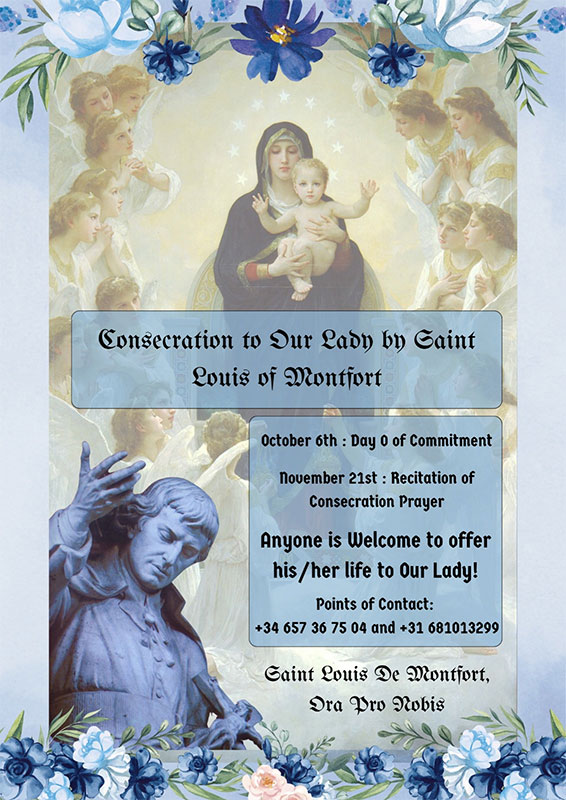 Consecration to Our Lady by Saint Louis of Montfort

October 6th : Day 0 of Commitment

November 21st : Recitation of Consecration Prayer

Anyone is Welcome to offer his/her life to Our Lady!

Points of Contact:
+34 657 36 75 04 and +31 681013299

Saint Louis De Montfort,
Ora Pro Nobis